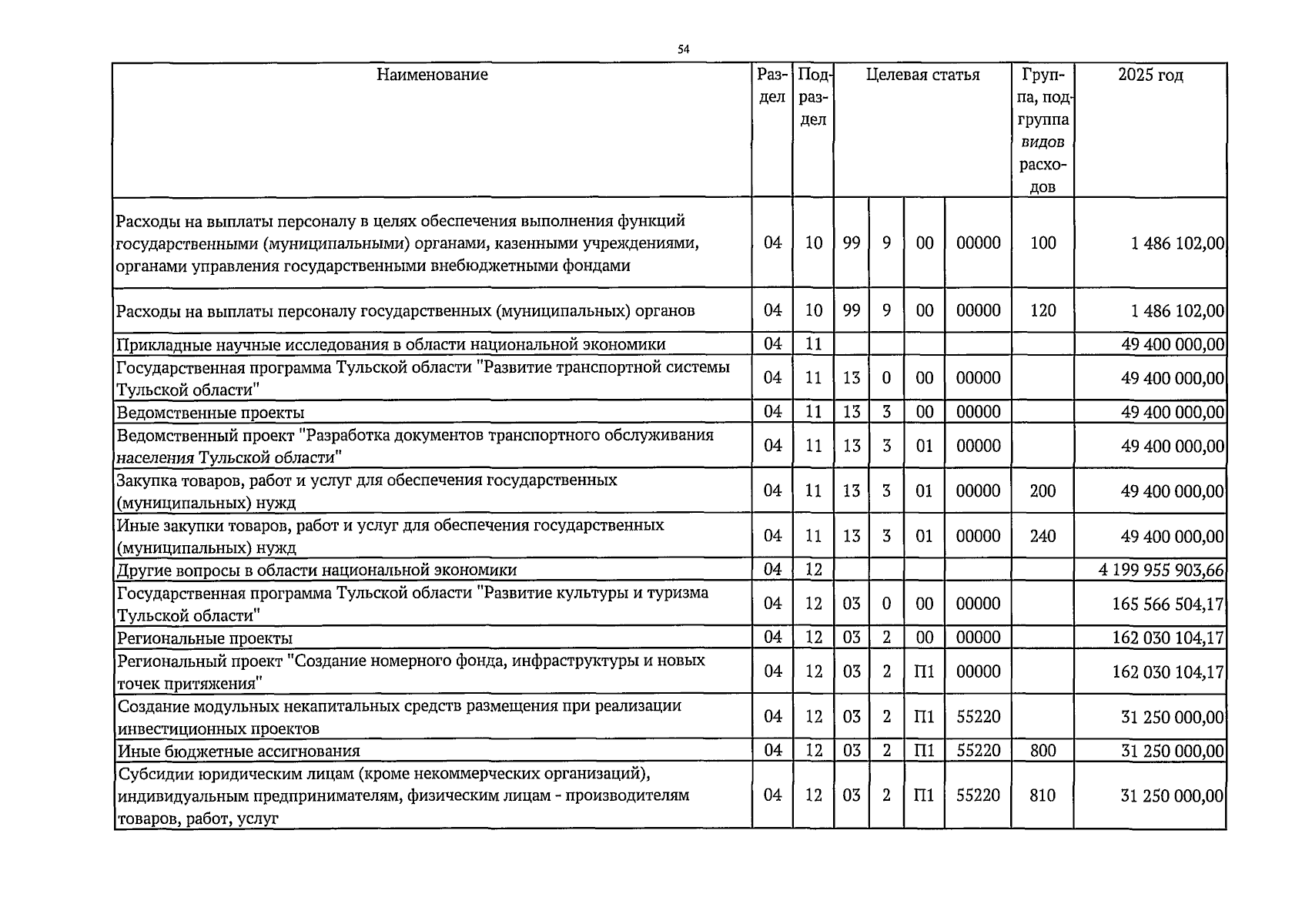 54

| Наименование | Раздел | Подраздел | Целевая статья | | | | Группа, подгруппа видов расходов | 2025 год |
|---|---|---|---|---|---|---|---|---|
| Расходы на выплаты персоналу в целях обеспечения выполнения функций государственными (муниципальными) органами, казенными учреждениями, органами управления государственными внебюджетными фондами | 04 | 10 | 99 | 9 | 00 | 00000 | 100 | 1 486 102,00 |
| Расходы на выплаты персоналу государственных (муниципальных) органов | 04 | 10 | 99 | 9 | 00 | 00000 | 120 | 1 486 102,00 |
| Прикладные научные исследования в области национальной экономики | 04 | 11 | | | | | | 49 400 000,00 |
| Государственная программа Тульской области "Развитие транспортной системы Тульской области" | 04 | 11 | 13 | 0 | 00 | 00000 | | 49 400 000,00 |
| Ведомственные проекты | 04 | 11 | 13 | 3 | 00 | 00000 | | 49 400 000,00 |
| Ведомственный проект "Разработка документов транспортного обслуживания населения Тульской области" | 04 | 11 | 13 | 3 | 01 | 00000 | | 49 400 000,00 |
| Закупка товаров, работ и услуг для обеспечения государственных (муниципальных) нужд | 04 | 11 | 13 | 3 | 01 | 00000 | 200 | 49 400 000,00 |
| Иные закупки товаров, работ и услуг для обеспечения государственных (муниципальных) нужд | 04 | 11 | 13 | 3 | 01 | 00000 | 240 | 49 400 000,00 |
| Другие вопросы в области национальной экономики | 04 | 12 | | | | | | 4 199 955 903,66 |
| Государственная программа Тульской области "Развитие культуры и туризма Тульской области" | 04 | 12 | 03 | 0 | 00 | 00000 | | 165 566 504,17 |
| Региональные проекты | 04 | 12 | 03 | 2 | 00 | 00000 | | 162 030 104,17 |
| Региональный проект "Создание номерного фонда, инфраструктуры и новых точек притяжения" | 04 | 12 | 03 | 2 | П1 | 00000 | | 162 030 104,17 |
| Создание модульных некапитальных средств размещения при реализации инвестиционных проектов | 04 | 12 | 03 | 2 | П1 | 55220 | | 31 250 000,00 |
| Иные бюджетные ассигнования | 04 | 12 | 03 | 2 | П1 | 55220 | 800 | 31 250 000,00 |
| Субсидии юридическим лицам (кроме некоммерческих организаций), индивидуальным предпринимателям, физическим лицам - производителям товаров, работ, услуг | 04 | 12 | 03 | 2 | П1 | 55220 | 810 | 31 250 000,00 |